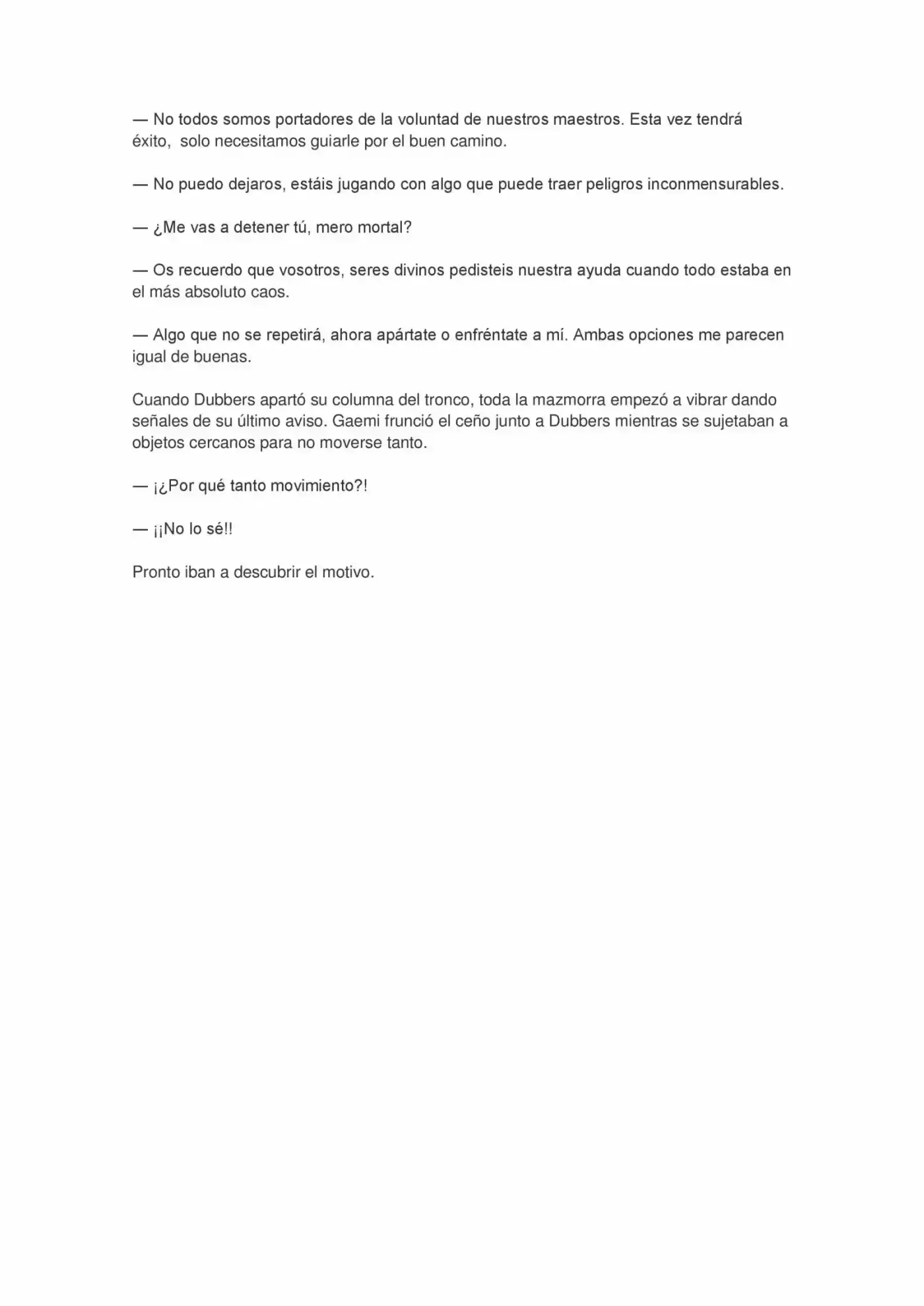 — No todos somos portadores de la voluntad de nuestros maestros. Esta vez tendrá éxito,  solo necesitamos guiarle por el buen camino.

— No puedo dejaros, estáis jugando con algo que puede traer peligros inconmensurables.

— ¿Me vas a detener tú, mero mortal?

— Os recuerdo que vosotros, seres divinos pedisteis nuestra ayuda cuando todo estaba en el más absoluto caos.

— Algo que no se repetirá, ahora apártate o enfréntate a mí. Ambas opciones me parecen igual de buenas.

Cuando Dubbers apartó su columna del tronco, toda la mazmorra empezó a vibrar dando señales de su último aviso. Gaemi frunció el ceño junto a Dubbers mientras se sujetaban a objetos cercanos para no moverse tanto.

— ¡¿Por qué tanto movimiento?!

— ¡¡No lo sé!!

Pronto iban a descubrir el motivo.